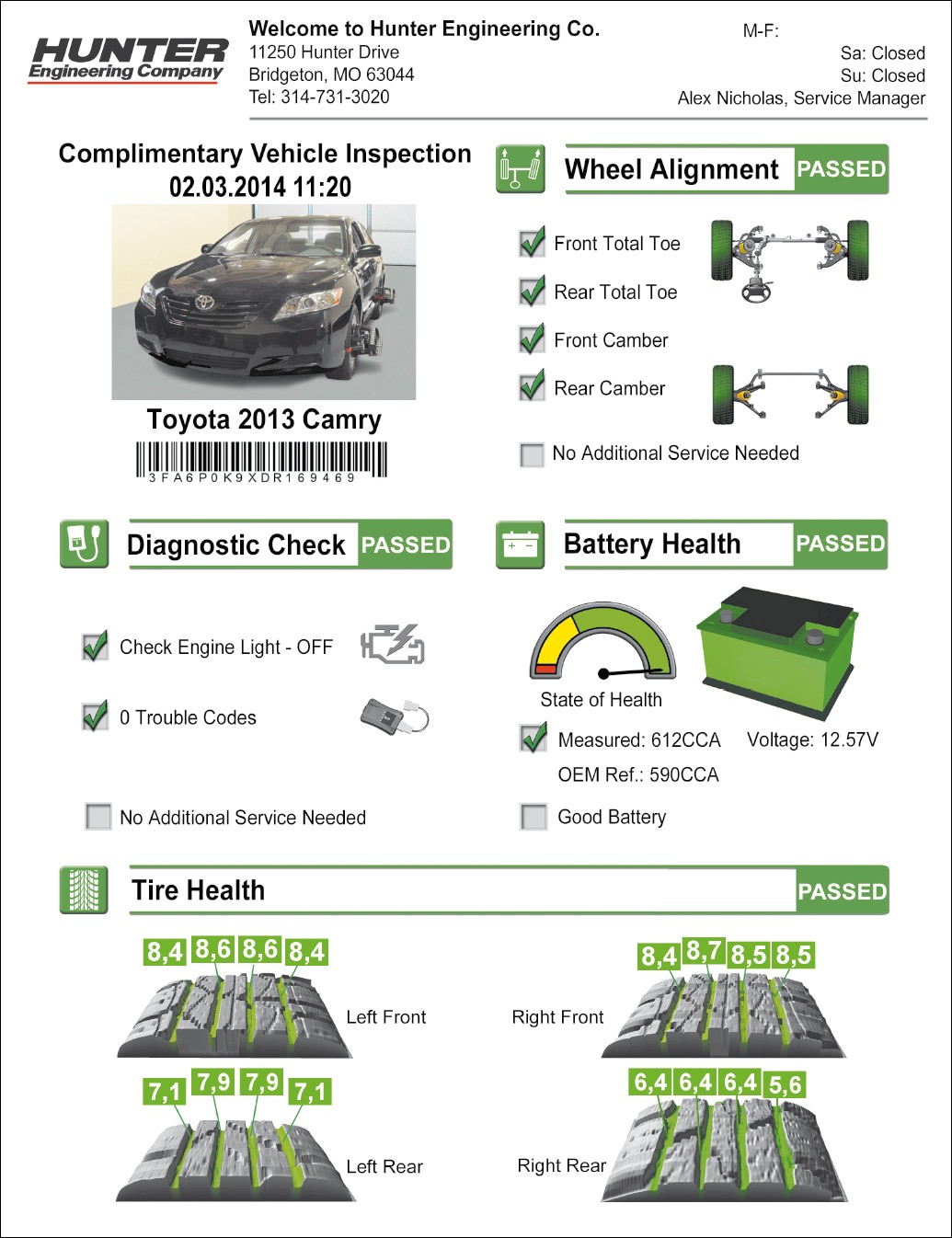 HUNTER
Engineering Company

Welcome to Hunter Engineering Co.
11250 Hunter Drive
Bridgeton, MO 63044
Tel: 314-731-3020

M-F:
Sa: Closed
Su: Closed
Alex Nicholas, Service Manager

Complimentary Vehicle Inspection
02.03.2014 11:20

Toyota 2013 Camry
3FA6P0K9XDR169469

Wheel Alignment PASSED

☑ Front Total Toe
☑ Rear Total Toe
☑ Front Camber
☑ Rear Camber
☐ No Additional Service Needed

Diagnostic Check PASSED

☑ Check Engine Light - OFF
☑ 0 Trouble Codes
☐ No Additional Service Needed

Battery Health PASSED

State of Health
☑ Measured: 612CCA Voltage: 12.57V
OEM Ref.: 590CCA
☐ Good Battery

Tire Health PASSED

8,4 8,6 8,6 8,4
Left Front

8,4 8,7 8,5 8,5
Right Front

7,1 7,9 7,9 7,1
Left Rear

6,4 6,4 6,4 5,6
Right Rear